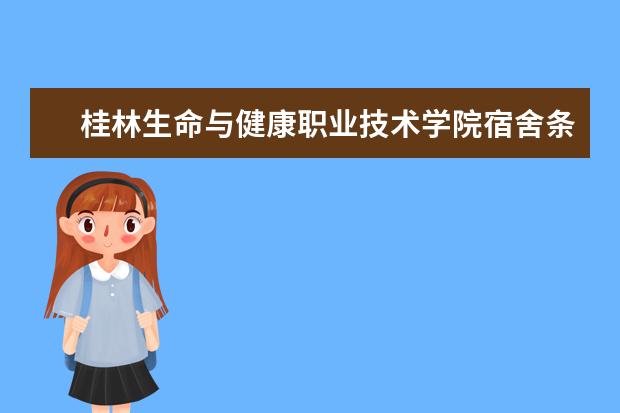 桂林生命与健康职业技术学院宿舍条